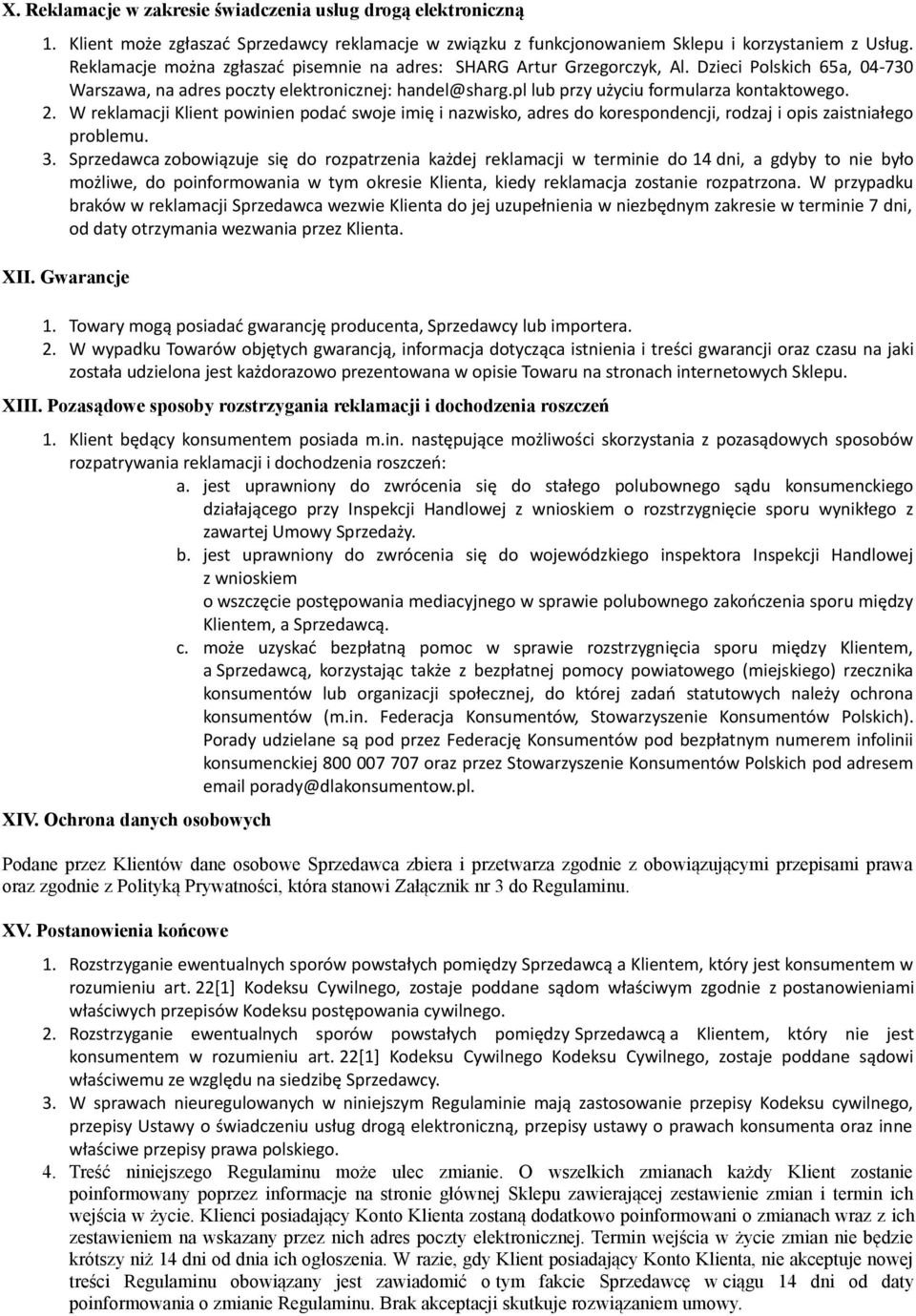 X. Reklamacje w zakresie świadczenia usług drogą elektroniczną

1. Klient może zgłaszać Sprzedawcy reklamacje w związku z funkcjonowaniem Sklepu i korzystaniem z Usług. Reklamacje można zgłaszać pisemnie na adres: SHARG Artur Grzegorczyk, Al. Dzieci Polskich 65a, 04-730 Warszawa, na adres poczty elektronicznej: handel@sharg.pl lub przy użyciu formularza kontaktowego.
2. W reklamacji Klient powinien podać swoje imię i nazwisko, adres do korespondencji, rodzaj i opis zaistniałego problemu.
3. Sprzedawca zobowiązuje się do rozpatrzenia każdej reklamacji w terminie do 14 dni, a gdyby to nie było możliwe, do poinformowania w tym okresie Klienta, kiedy reklamacja zostanie rozpatrzona. W przypadku braków w reklamacji Sprzedawca wezwie Klienta do jej uzupełnienia w niezbędnym zakresie w terminie 7 dni, od daty otrzymania wezwania przez Klienta.

XII. Gwarancje

1. Towary mogą posiadać gwarancję producenta, Sprzedawcy lub importera.
2. W wypadku Towarów objętych gwarancją, informacja dotycząca istnienia i treści gwarancji oraz czasu na jaki została udzielona jest każdorazowo prezentowana w opisie Towaru na stronach internetowych Sklepu.

XIII. Pozasądowe sposoby rozstrzygania reklamacji i dochodzenia roszczeń

1. Klient będący konsumentem posiada m.in. następujące możliwości skorzystania z pozasądowych sposobów rozpatrywania reklamacji i dochodzenia roszczeń:
a. jest uprawniony do zwrócenia się do stałego polubownego sądu konsumenckiego działającego przy Inspekcji Handlowej z wnioskiem o rozstrzygnięcie sporu wynikłego z zawartej Umowy Sprzedaży.
b. jest uprawniony do zwrócenia się do wojewódzkiego inspektora Inspekcji Handlowej z wnioskiem
o wszczęcie postępowania mediacyjnego w sprawie polubownego zakończenia sporu między Klientem, a Sprzedawcą.
c. może uzyskać bezpłatną pomoc w sprawie rozstrzygnięcia sporu między Klientem, a Sprzedawcą, korzystając także z bezpłatnej pomocy powiatowego (miejskiego) rzecznika konsumentów lub organizacji społecznej, do której zadań statutowych należy ochrona konsumentów (m.in. Federacja Konsumentów, Stowarzyszenie Konsumentów Polskich). Porady udzielane są pod przez Federację Konsumentów pod bezpłatnym numerem infolinii konsumenckiej 800 007 707 oraz przez Stowarzyszenie Konsumentów Polskich pod adresem email porady@dlakonsumentow.pl.

XIV. Ochrona danych osobowych

Podane przez Klientów dane osobowe Sprzedawca zbiera i przetwarza zgodnie z obowiązującymi przepisami prawa oraz zgodnie z Polityką Prywatności, która stanowi Załącznik nr 3 do Regulaminu.

XV. Postanowienia końcowe

1. Rozstrzyganie ewentualnych sporów powstałych pomiędzy Sprzedawcą a Klientem, który jest konsumentem w rozumieniu art. 22[1] Kodeksu Cywilnego, zostaje poddane sądom właściwym zgodnie z postanowieniami właściwych przepisów Kodeksu postępowania cywilnego.
2. Rozstrzyganie ewentualnych sporów powstałych pomiędzy Sprzedawcą a Klientem, który nie jest konsumentem w rozumieniu art. 22[1] Kodeksu Cywilnego Kodeksu Cywilnego, zostaje poddane sądowi właściwemu ze względu na siedzibę Sprzedawcy.
3. W sprawach nieuregulowanych w niniejszym Regulaminie mają zastosowanie przepisy Kodeksu cywilnego, przepisy Ustawy o świadczeniu usług drogą elektroniczną, przepisy ustawy o prawach konsumenta oraz inne właściwe przepisy prawa polskiego.
4. Treść niniejszego Regulaminu może ulec zmianie. O wszelkich zmianach każdy Klient zostanie poinformowany poprzez informacje na stronie głównej Sklepu zawierającej zestawienie zmian i termin ich wejścia w życie. Klienci posiadający Konto Klienta zostaną dodatkowo poinformowani o zmianach wraz z ich zestawieniem na wskazany przez nich adres poczty elektronicznej. Termin wejścia w życie zmian nie będzie krótszy niż 14 dni od dnia ich ogłoszenia. W razie, gdy Klient posiadający Konto Klienta, nie akceptuje nowej treści Regulaminu obowiązany jest zawiadomić o tym fakcie Sprzedawcę w ciągu 14 dni od daty poinformowania o zmianie Regulaminu. Brak akceptacji skutkuje rozwiązaniem umowy.